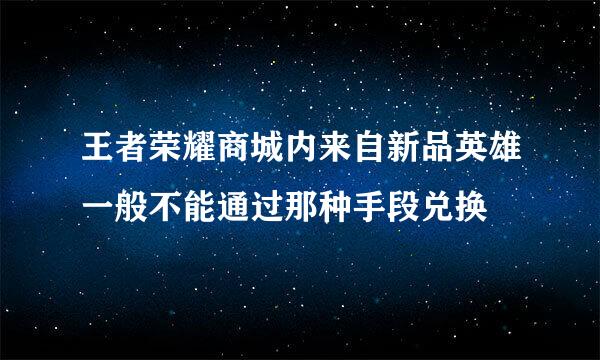 王者荣耀商城内来自新品英雄一般不能通过那种手段兑换